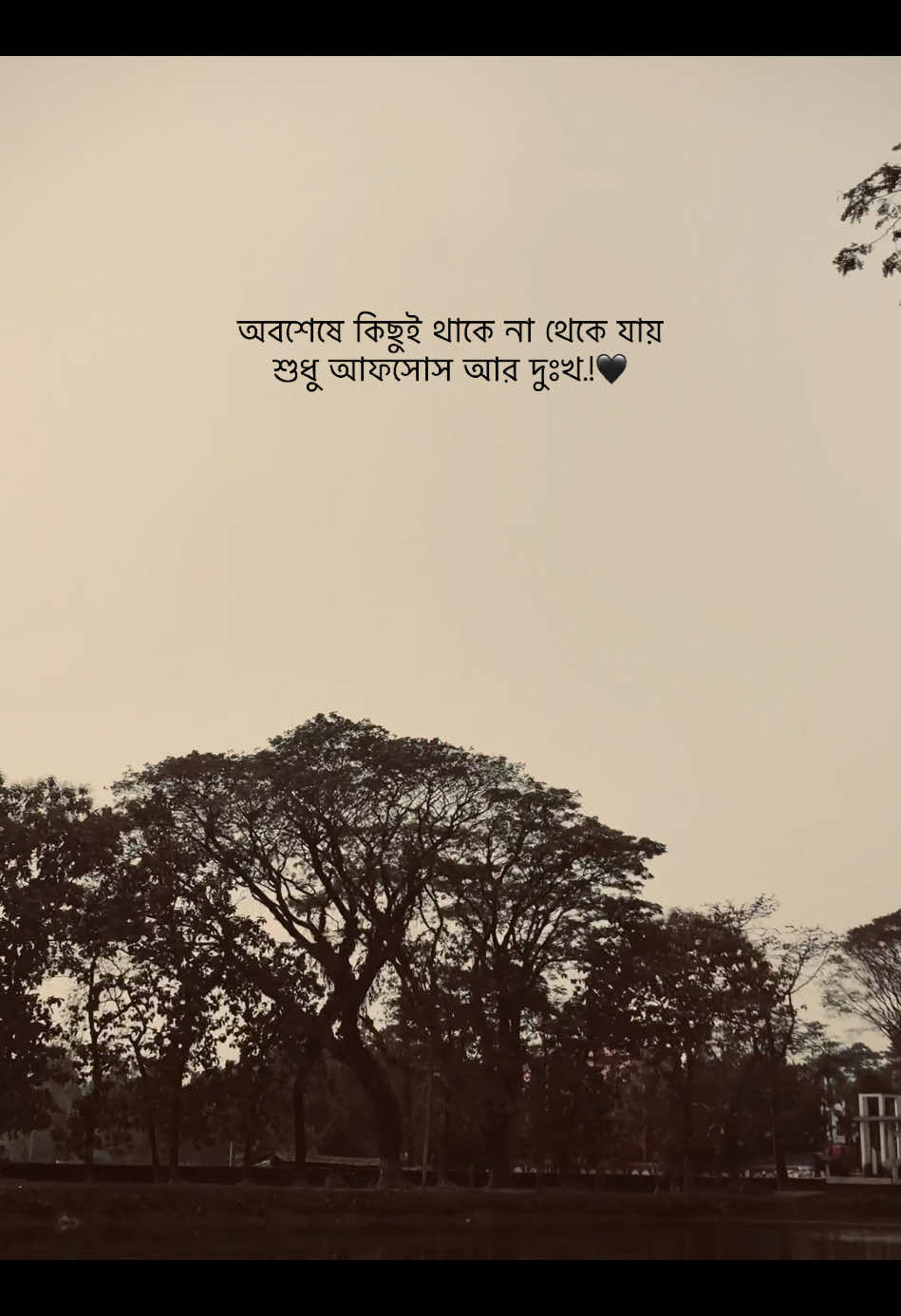 অবশেষে কিছুই থাকে না থেকে যায়
শুধু আফসোস আর দুঃখ.!🖤